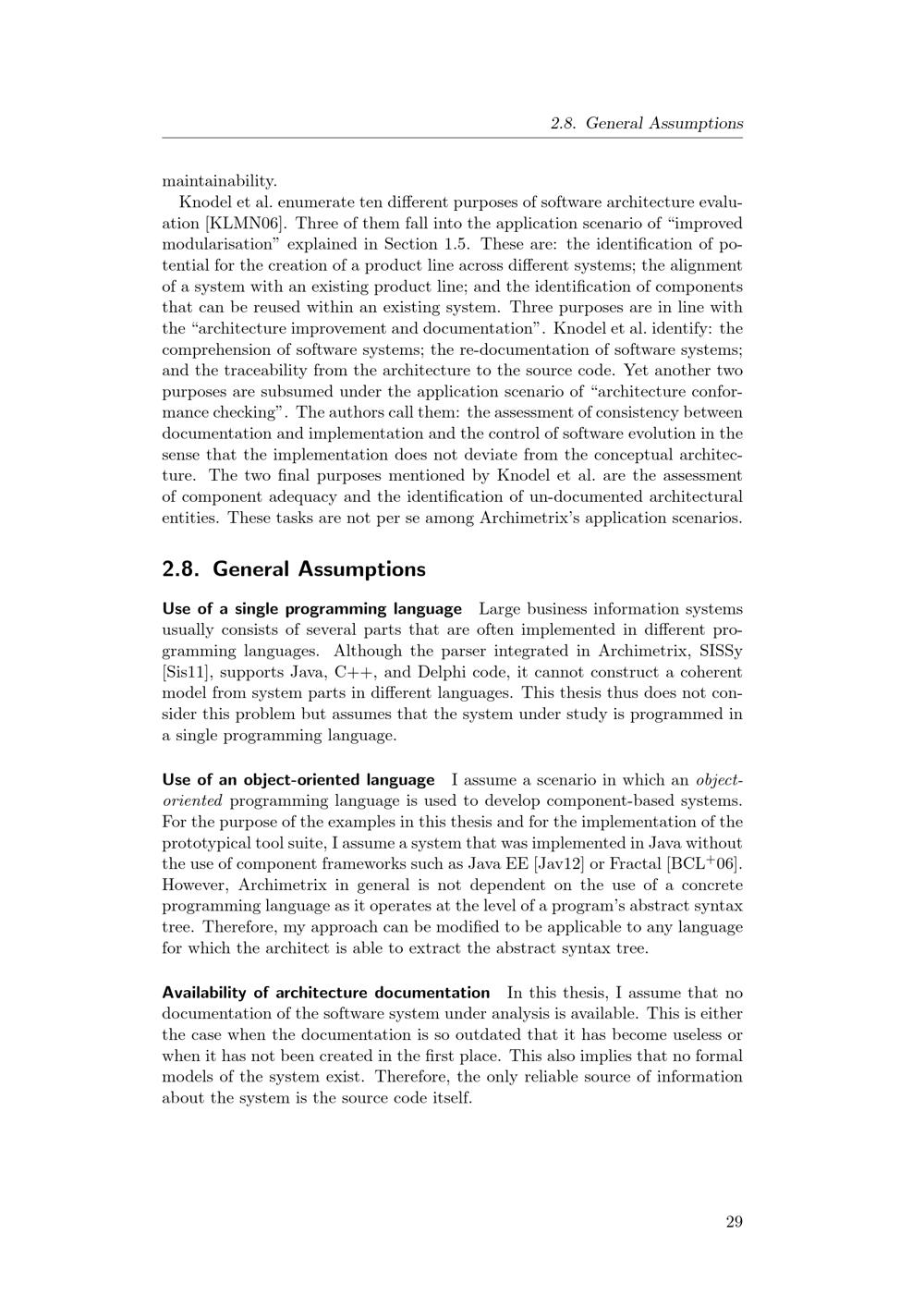 2.8. General Assumptions

maintainability.

Knodel et al. enumerate ten different purposes of software architecture evaluation [KLMN06]. Three of them fall into the application scenario of "improved modularisation" explained in Section 1.5. These are: the identification of potential for the creation of a product line across different systems; the alignment of a system with an existing product line; and the identification of components that can be reused within an existing system. Three purposes are in line with the "architecture improvement and documentation". Knodel et al. identify: the comprehension of software systems; the re-documentation of software systems; and the traceability from the architecture to the source code. Yet another two purposes are subsumed under the application scenario of "architecture conformance checking". The authors call them: the assessment of consistency between documentation and implementation and the control of software evolution in the sense that the implementation does not deviate from the conceptual architecture. The two final purposes mentioned by Knodel et al. are the assessment of component adequacy and the identification of un-documented architectural entities. These tasks are not per se among Archimetrix's application scenarios.

2.8. General Assumptions

Use of a single programming language Large business information systems usually consists of several parts that are often implemented in different programming languages. Although the parser integrated in Archimetrix, SISSy [Sis11], supports Java, C++, and Delphi code, it cannot construct a coherent model from system parts in different languages. This thesis thus does not consider this problem but assumes that the system under study is programmed in a single programming language.

Use of an object-oriented language I assume a scenario in which an object-oriented programming language is used to develop component-based systems. For the purpose of the examples in this thesis and for the implementation of the prototypical tool suite, I assume a system that was implemented in Java without the use of component frameworks such as Java EE [Jav12] or Fractal [BCL$^{+}$06]. However, Archimetrix in general is not dependent on the use of a concrete programming language as it operates at the level of a program's abstract syntax tree. Therefore, my approach can be modified to be applicable to any language for which the architect is able to extract the abstract syntax tree.

Availability of architecture documentation In this thesis, I assume that no documentation of the software system under analysis is available. This is either the case when the documentation is so outdated that it has become useless or when it has not been created in the first place. This also implies that no formal models of the system exist. Therefore, the only reliable source of information about the system is the source code itself.

29